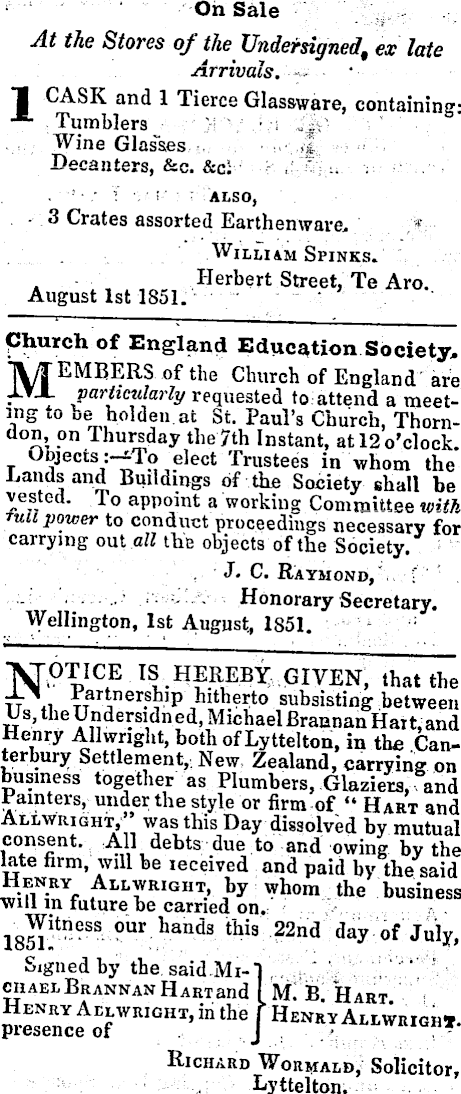 On Sale

At the Stores of the Undersigned, ex late Arrivals.

1 CASK and 1 Tierce Glassware, containing:
Tumblers
Wine Glasses
Decanters, &c. &c.

ALSO,
3 Crates assorted Earthenware.

WILLIAM SPINKS.
Herbert Street, Te Aro.
August 1st 1851.

Church of England Education Society.

MEMBERS of the Church of England are particularly requested to attend a meeting to be holden at St. Paul's Church, Thorndon, on Thursday the 7th Instant, at 12 o'clock.

Objects:—To elect Trustees in whom the Lands and Buildings of the Society shall be vested. To appoint a working Committee with full power to conduct proceedings necessary for carrying out all the objects of the Society.

J. C. RAYMOND,
Honorary Secretary.
Wellington, 1st August, 1851.

NOTICE IS HEREBY GIVEN, that the Partnership hitherto subsisting between Us, the Undersidned, Michael Brannan Hart, and Henry Allwright, both of Lyttelton, in the Canterbury Settlement, New Zealand, carrying on business together as Plumbers, Glaziers, and Painters, under the style or firm of "HART and ALLWRIGHT," was this Day dissolved by mutual consent. All debts due to and owing by the late firm, will be received and paid by the said HENRY ALLWRIGHT, by whom the business will in future be carried on.

Witness our hands this 22nd day of July, 1851.

Signed by the said MICHAEL BRANNAN HART and HENRY ALLWRIGHT, in the presence of

M. B. HART.
HENRY ALLWRIGHT.

RICHARD WORMALD, Solicitor,
Lyttelton.